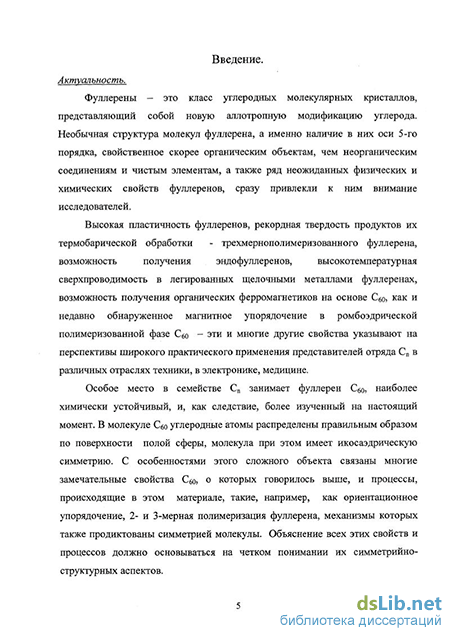 Введение.

Актуальность.

Фуллерены – это класс углеродных молекулярных кристаллов, представляющий собой новую аллотропную модификацию углерода. Необычная структура молекул фуллерена, а именно наличие в них оси 5-го порядка, свойственное скорее органическим объектам, чем неорганическим соединениям и чистым элементам, а также ряд неожиданных физических и химических свойств фуллеренов, сразу привлекли к ним внимание исследователей.

Высокая пластичность фуллеренов, рекордная твердость продуктов их термобарической обработки - трехмернополимеризованного фуллерена, возможность получения эндофуллеренов, высокотемпературная сверхпроводимость в легированных щелочными металлами фуллеренах, возможность получения органических ферромагнетиков на основе $C_{60}$, как и недавно обнаруженное магнитное упорядочение в ромбоэдрической полимеризованной фазе $C_{60}$ – эти и многие другие свойства указывают на перспективы широкого практического применения представителей отряда $C_n$ в различных отраслях техники, в электронике, медицине.

Особое место в семействе $C_n$ занимает фуллерен $C_{60}$, наиболее химически устойчивый, и, как следствие, более изученный на настоящий момент. В молекуле $C_{60}$ углеродные атомы распределены правильным образом по поверхности полой сферы, молекула при этом имеет икосаэдрическую симметрию. С особенностями этого сложного объекта связаны многие замечательные свойства $C_{60}$, о которых говорилось выше, и процессы, происходящие в этом материале, такие, например, как ориентационное упорядочение, 2- и 3-мерная полимеризация фуллерена, механизмы которых также продиктованы симметрией молекулы. Объяснение всех этих свойств и процессов должно основываться на четком понимании их симметрийно-структурных аспектов.

5

dsLib.net
библиотека диссертаций